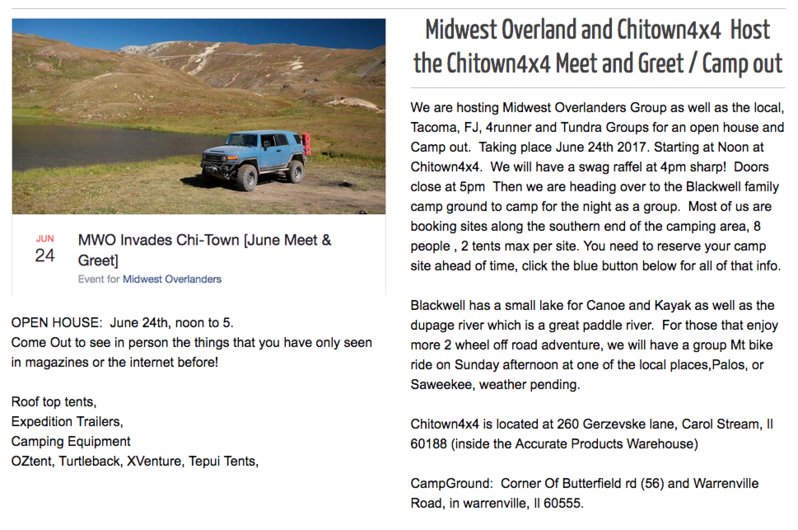 JUN
24
MWO Invades Chi-Town [June Meet & Greet]
Event for Midwest Overlanders

OPEN HOUSE: June 24th, noon to 5.
Come Out to see in person the things that you have only seen in magazines or the internet before!

Roof top tents,
Expedition Trailers,
Camping Equipment
OZtent, Turtleback, XVenture, Tepui Tents,

Midwest Overland and Chitown4x4 Host the Chitown4x4 Meet and Greet / Camp out

We are hosting Midwest Overlanders Group as well as the local, Tacoma, FJ, 4runner and Tundra Groups for an open house and Camp out. Taking place June 24th 2017. Starting at Noon at Chitown4x4. We will have a swag raffel at 4pm sharp! Doors close at 5pm Then we are heading over to the Blackwell family camp ground to camp for the night as a group. Most of us are booking sites along the southern end of the camping area, 8 people , 2 tents max per site. You need to reserve your camp site ahead of time, click the blue button below for all of that info.

Blackwell has a small lake for Canoe and Kayak as well as the dupage river which is a great paddle river. For those that enjoy more 2 wheel off road adventure, we will have a group Mt bike ride on Sunday afternoon at one of the local places,Palos, or Saweekee, weather pending.

Chitown4x4 is located at 260 Gerzevske lane, Carol Stream, Il 60188 (inside the Accurate Products Warehouse)

CampGround: Corner Of Butterfield rd (56) and Warrenville Road, in warrenville, Il 60555.